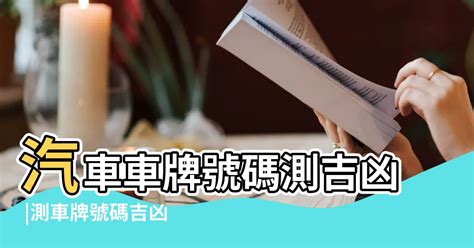 汽車車牌號碼測吉凶

|測車牌號碼吉凶